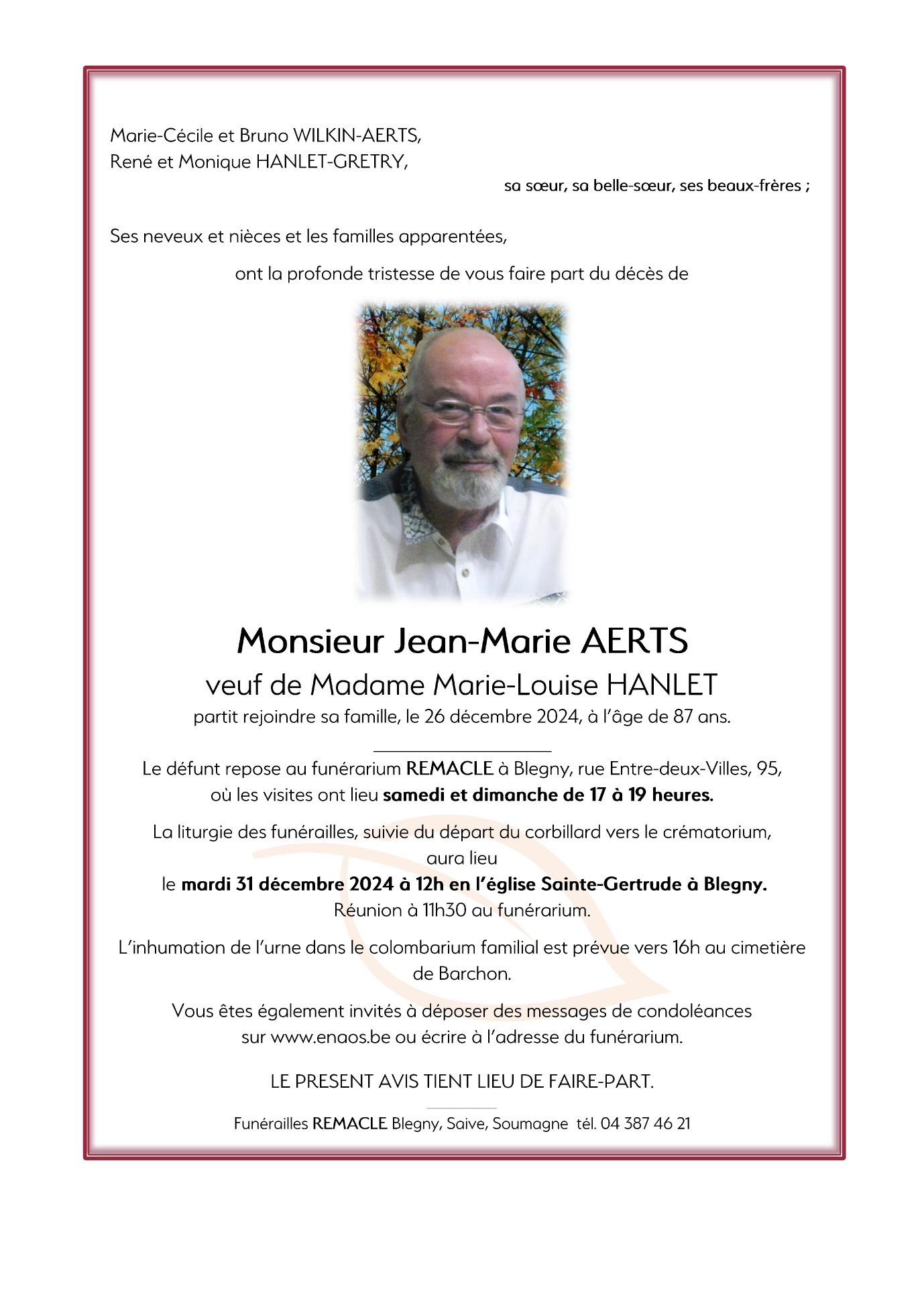 Marie-Cécile et Bruno WILKIN-AERTS,
René et Monique HANLET-GRETRY,

sa sœur, sa belle-sœur, ses beaux-frères ;

Ses neveux et nièces et les familles apparentées,

ont la profonde tristesse de vous faire part du décès de

Monsieur Jean-Marie AERTS
veuf de Madame Marie-Louise HANLET
partit rejoindre sa famille, le 26 décembre 2024, à l'âge de 87 ans.

Le défunt repose au funérarium REMACLE à Blegny, rue Entre-deux-Villes, 95, où les visites ont lieu samedi et dimanche de 17 à 19 heures.

La liturgie des funérailles, suivie du départ du corbillard vers le crématorium, aura lieu
le mardi 31 décembre 2024 à 12h en l'église Sainte-Gertrude à Blegny.
Réunion à 11h30 au funérarium.

L'inhumation de l'urne dans le colombarium familial est prévue vers 16h au cimetière de Barchon.

Vous êtes également invités à déposer des messages de condoléances sur www.enaos.be ou écrire à l'adresse du funérarium.

LE PRESENT AVIS TIENT LIEU DE FAIRE-PART.

Funérailles REMACLE Blegny, Saive, Soumagne tél. 04 387 46 21